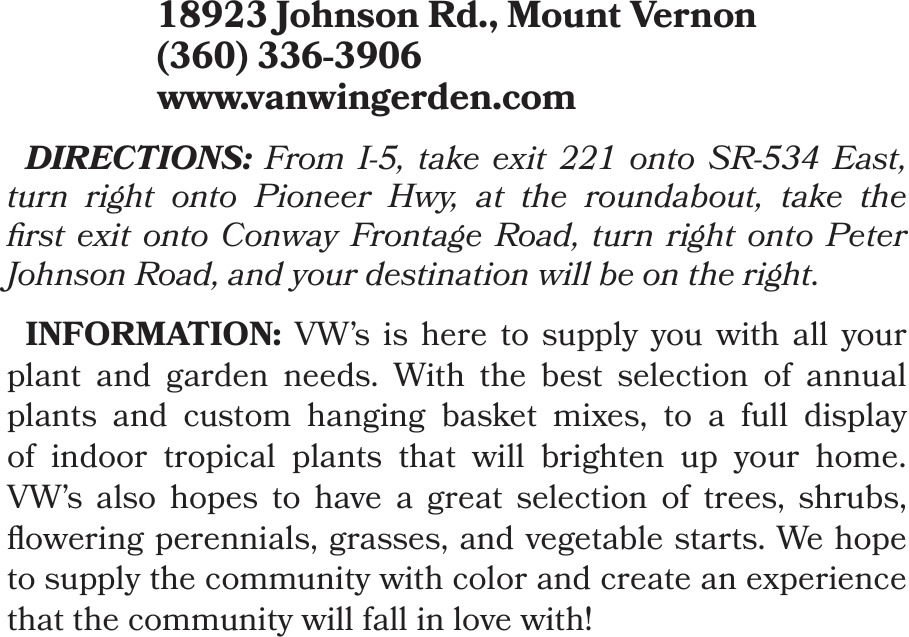 18923 Johnson Rd., Mount Vernon
(360) 336-3906
www.vanwingerden.com

DIRECTIONS: From I-5, take exit 221 onto SR-534 East, turn right onto Pioneer Hwy, at the roundabout, take the first exit onto Conway Frontage Road, turn right onto Peter Johnson Road, and your destination will be on the right.

INFORMATION: VW's is here to supply you with all your plant and garden needs. With the best selection of annual plants and custom hanging basket mixes, to a full display of indoor tropical plants that will brighten up your home. VW's also hopes to have a great selection of trees, shrubs, flowering perennials, grasses, and vegetable starts. We hope to supply the community with color and create an experience that the community will fall in love with!